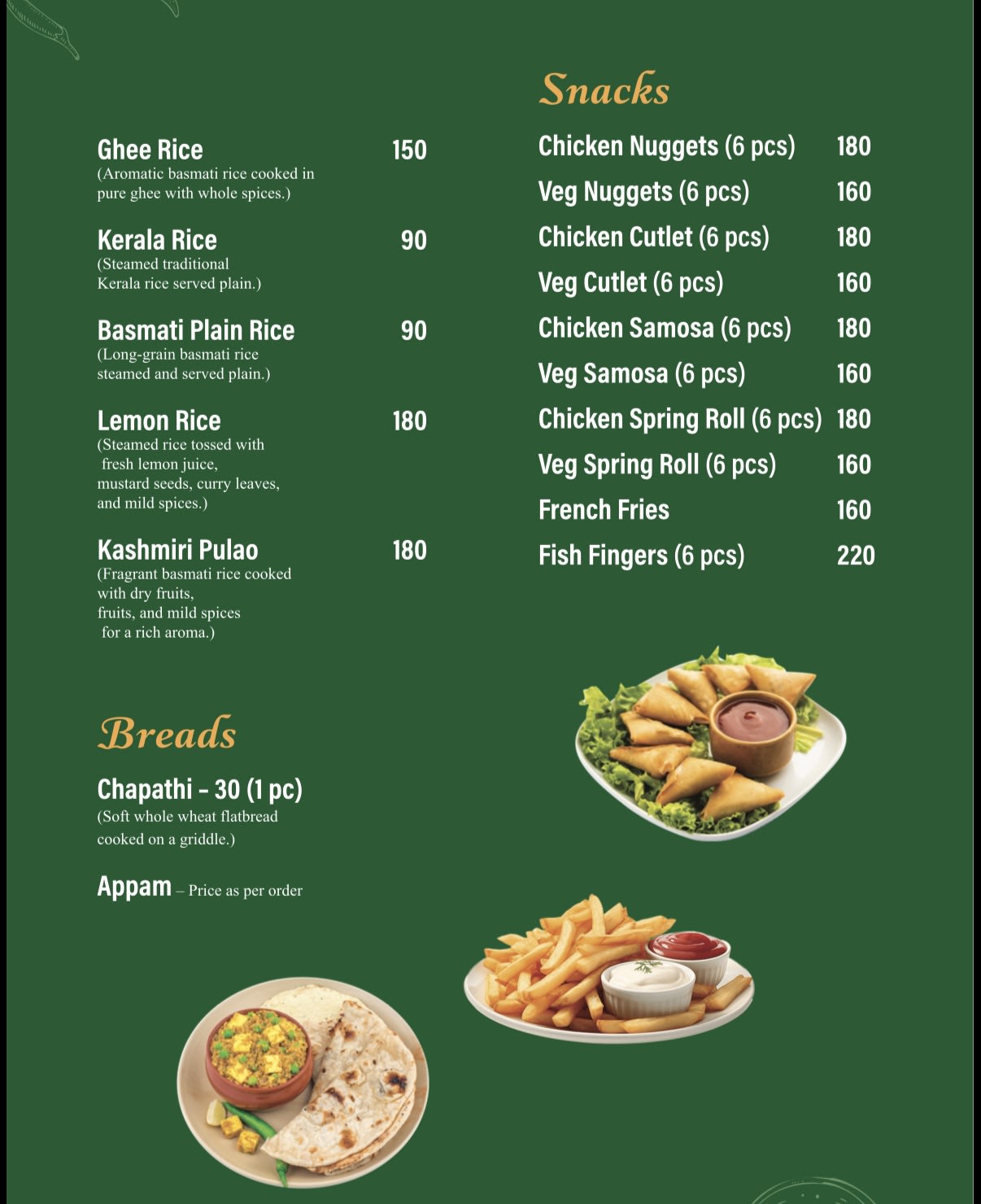 Ghee Rice 150
(Aromatic basmati rice cooked in pure ghee with whole spices.)

Kerala Rice 90
(Steamed traditional Kerala rice served plain.)

Basmati Plain Rice 90
(Long-grain basmati rice steamed and served plain.)

Lemon Rice 180
(Steamed rice tossed with fresh lemon juice, mustard seeds, curry leaves, and mild spices.)

Kashmiri Pulao 180
(Fragrant basmati rice cooked with dry fruits, fruits, and mild spices for a rich aroma.)

Breads

Chapathi - 30 (1 pc)
(Soft whole wheat flatbread cooked on a griddle.)

Appam – Price as per order

Snacks

Chicken Nuggets (6 pcs) 180
Veg Nuggets (6 pcs) 160
Chicken Cutlet (6 pcs) 180
Veg Cutlet (6 pcs) 160
Chicken Samosa (6 pcs) 180
Veg Samosa (6 pcs) 160
Chicken Spring Roll (6 pcs) 180
Veg Spring Roll (6 pcs) 160
French Fries 160
Fish Fingers (6 pcs) 220